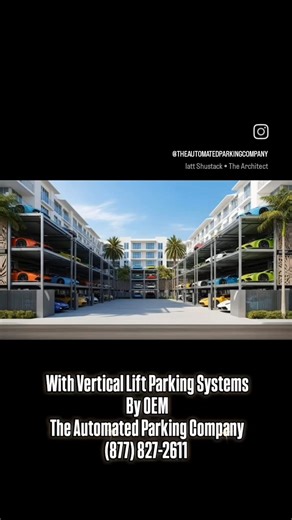 @THEAUTOMATEDPARKINGCOMPANY
latt Shustack • The Architect

With Vertical Lift Parking Systems
By OEM
The Automated Parking Company
(877) 827-2611